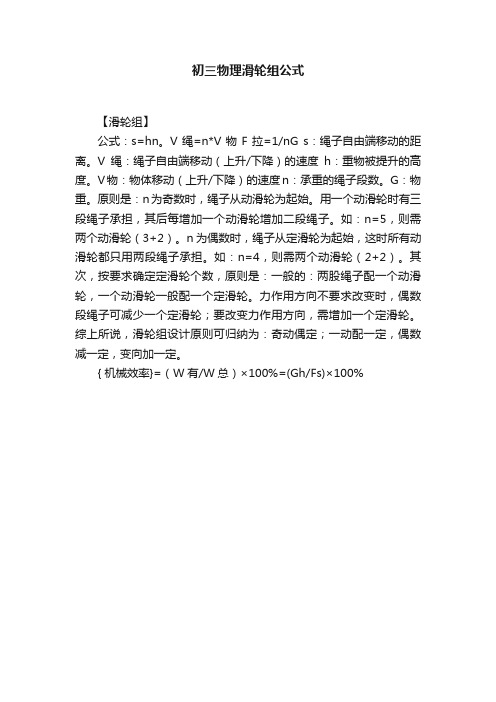 初三物理滑轮组公式

【滑轮组】

公式：s=hn。V 绳=n*V 物 F 拉=1/nG s：绳子自由端移动的距离。V 绳：绳子自由端移动（上升/下降）的速度 h：重物被提升的高度。V物：物体移动（上升/下降）的速度n：承重的绳子段数。G：物重。原则是：n为奇数时，绳子从动滑轮为起始。用一个动滑轮时有三段绳子承担，其后每增加一个动滑轮增加二段绳子。如：n=5，则需两个动滑轮（3+2）。n为偶数时，绳子从定滑轮为起始，这时所有动滑轮都只用两段绳子承担。如：n=4，则需两个动滑轮（2+2）。其次，按要求确定定滑轮个数，原则是：一般的：两股绳子配一个动滑轮，一个动滑轮一般配一个定滑轮。力作用方向不要求改变时，偶数段绳子可减少一个定滑轮；要改变力作用方向，需增加一个定滑轮。综上所说，滑轮组设计原则可归纳为：奇动偶定；一动配一定，偶数减一定，变向加一定。

{机械效率}=（W有/W总）×100%=(Gh/Fs)×100%